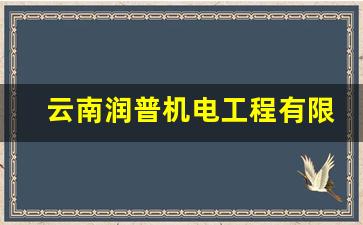 云南润普机电工程有限